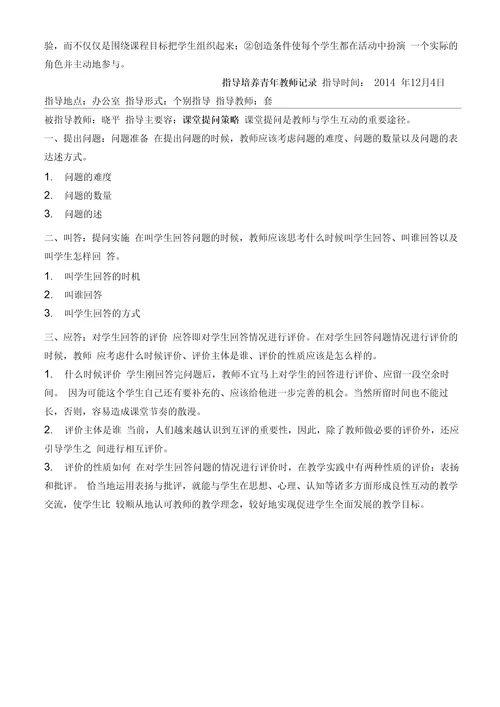 验，而不仅仅是围绕课程目标把学生组织起来；②创造条件使每个学生都在活动中扮演 一个实际的角色并主动地参与。

指导培养青年教师记录 指导时间： 2014 年12月4日

指导地点：办公室 指导形式：个别指导 指导教师：套

被指导教师：晓平 指导主要容：课堂提问策略 课堂提问是教师与学生互动的重要途径。

一、提出问题：问题准备 在提出问题的时候，教师应该考虑问题的难度、问题的数量以及问题的表达述方式。

1. 问题的难度

2. 问题的数量

3. 问题的述

二、叫答：提问实施 在叫学生回答问题的时候，教师应该思考什么时候叫学生回答、叫谁回答以及叫学生怎样回 答。

1. 叫学生回答的时机

2. 叫谁回答

3. 叫学生回答的方式

三、应答：对学生回答的评价 应答即对学生回答情况进行评价。在对学生回答问题情况进行评价的时候，教师 应考虑什么时候评价、评价主体是谁、评价的性质应该是怎么样的。

1. 什么时候评价 学生刚回答完问题后，教师不宜马上对学生的回答进行评价、应留一段空余时间。 因为可能这个学生自己还有要补充的、应该给他进一步完善的机会。当然所留时间也不能过长，否则，容易造成课堂节奏的散漫。

2. 评价主体是谁 当前，人们越来越认识到互评的重要性，因此，除了教师做必要的评价外，还应引导学生之 间进行相互评价。

3. 评价的性质如何 在对学生回答问题的情况进行评价时，在教学实践中有两种性质的评价：表扬和批评。 恰当地运用表扬与批评，就能与学生在思想、心理、认知等诸多方面形成良性互动的教学交流，使学生比 较顺从地认可教师的教学理念，较好地实现促进学生全面发展的教学目标。